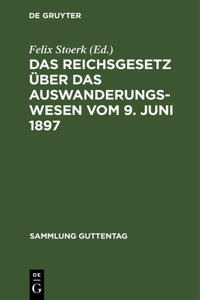 DE GRUYTER

Felix Stoerk (Ed.)

DAS REICHSGESETZ ÜBER DAS AUSWANDERUNGSWESEN VOM 9. JUNI 1897

SAMMLUNG GUTTENTAG

DE
G